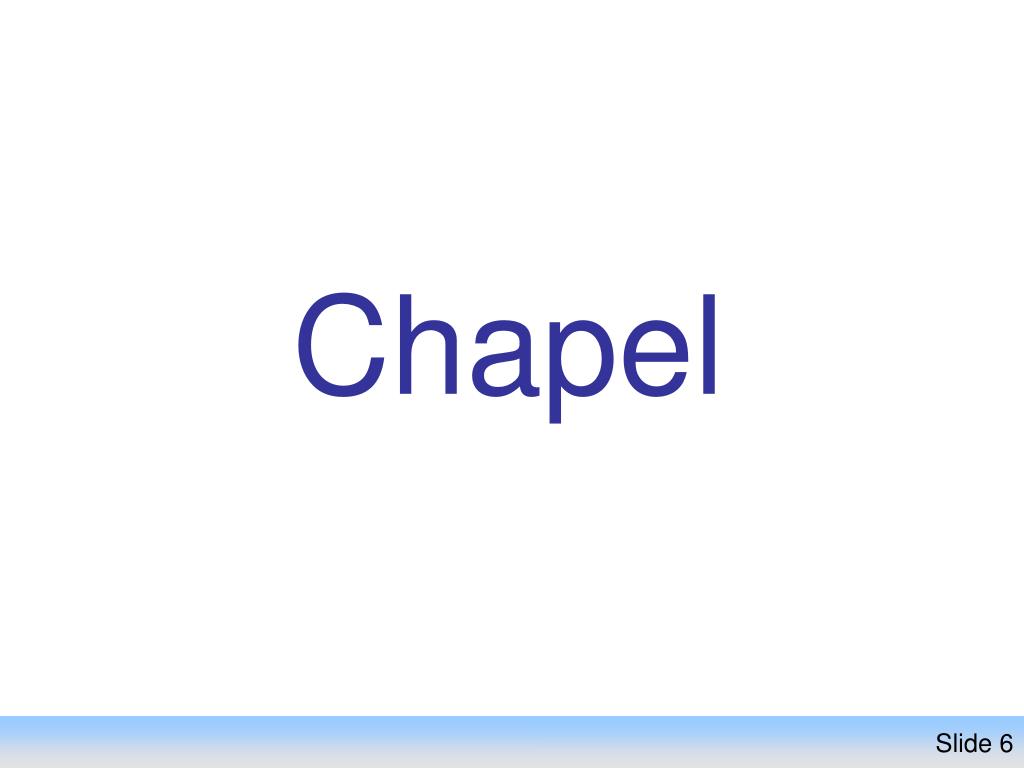 Chapel

Slide 6